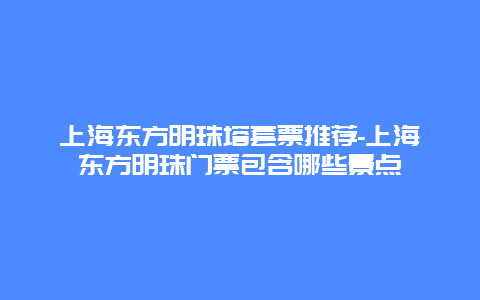 上海东方明珠塔套票推荐-上海东方明珠门票包含哪些景点